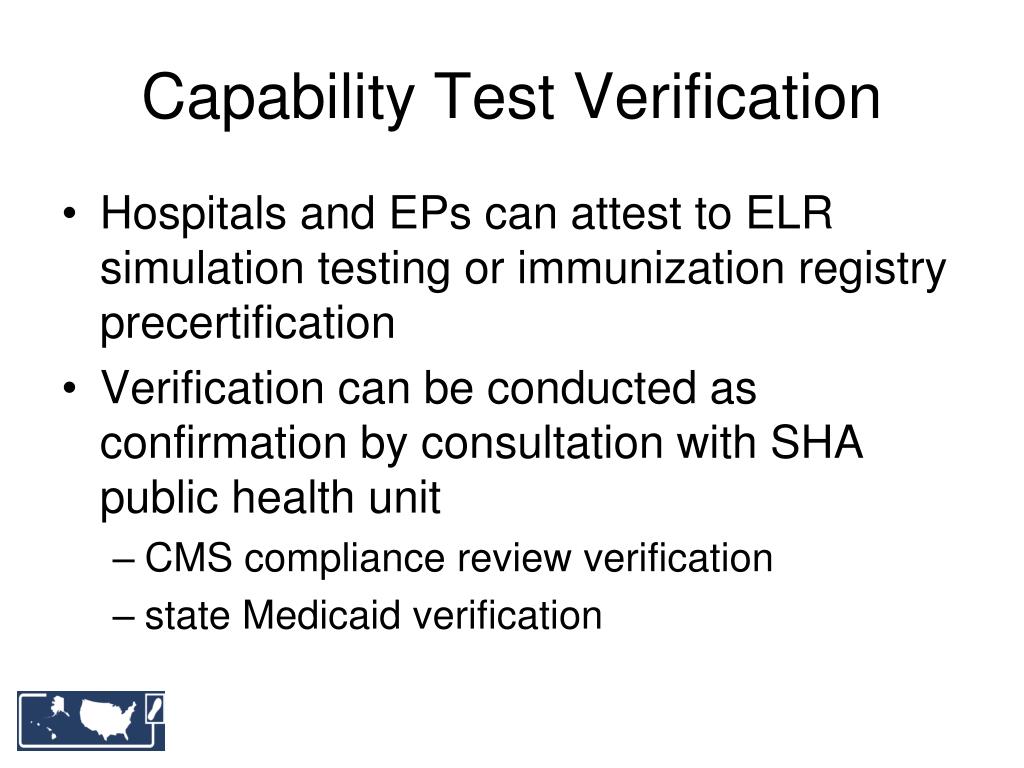 Capability Test Verification

• Hospitals and EPs can attest to ELR simulation testing or immunization registry precertification
• Verification can be conducted as confirmation by consultation with SHA public health unit
– CMS compliance review verification
– state Medicaid verification